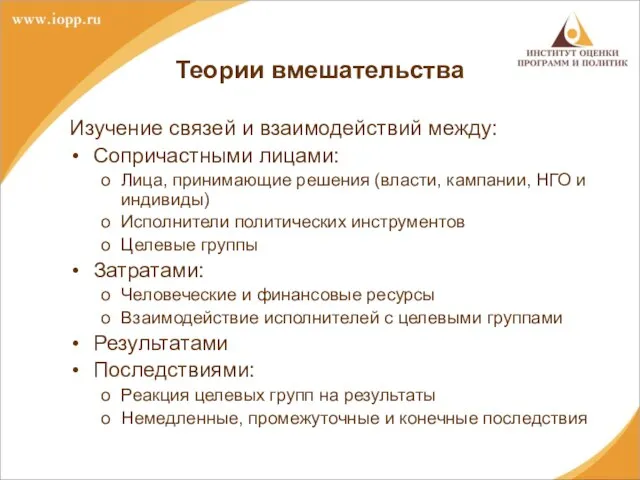 www.iopp.ru

ИНСТИТУТ ОЦЕНКИ ПРОГРАММ И ПОЛИТИК

Теории вмешательства

Изучение связей и взаимодействий между:

• Сопричастными лицами:
o Лица, принимающие решения (власти, кампании, НГО и индивиды)
o Исполнители политических инструментов
o Целевые группы
• Затратами:
o Человеческие и финансовые ресурсы
o Взаимодействие исполнителей с целевыми группами
• Результатами
• Последствиями:
o Реакция целевых групп на результаты
o Немедленные, промежуточные и конечные последствия